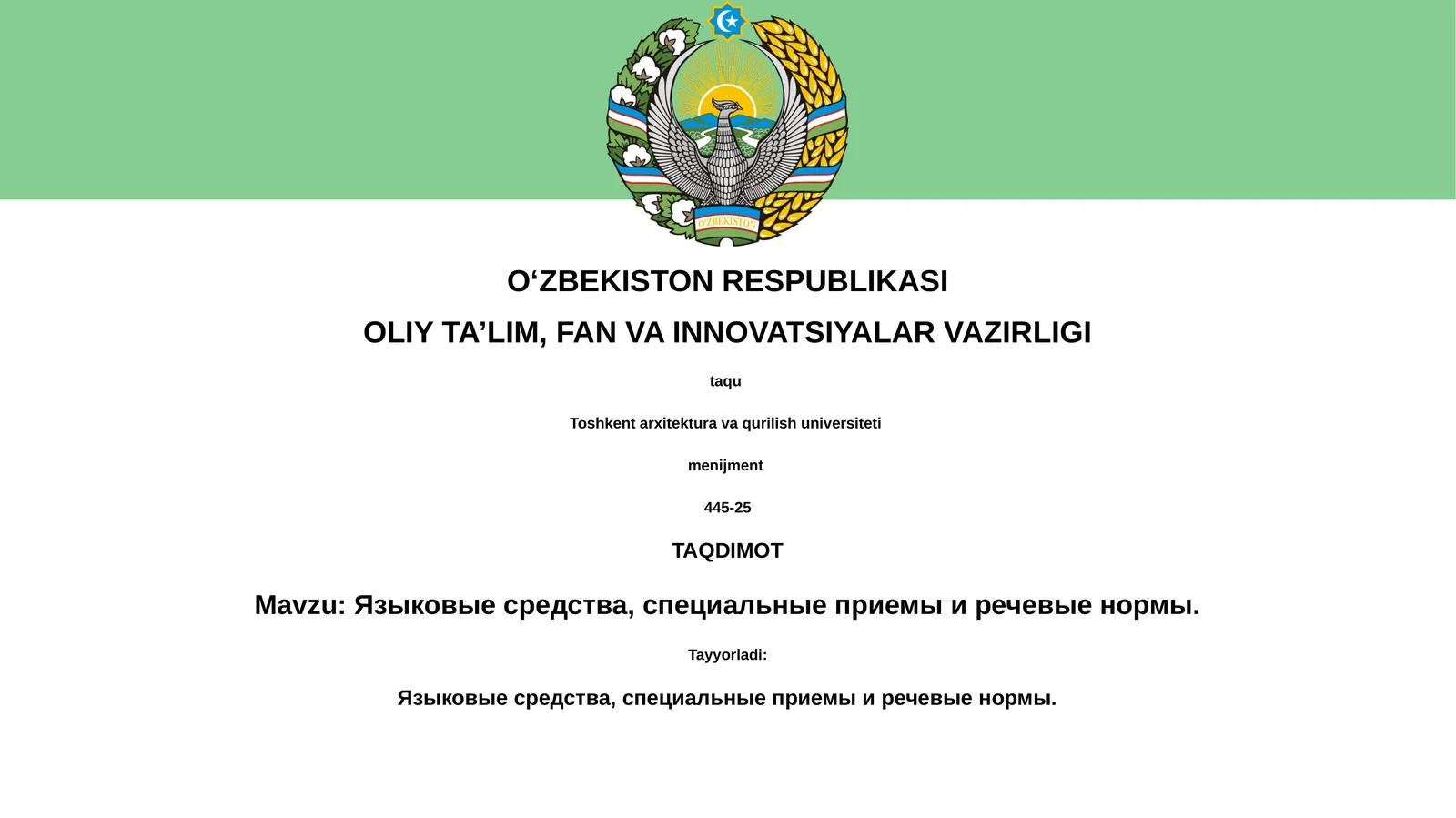 O'ZBEKISTON

O‘ZBEKISTON RESPUBLIKASI

OLIY TA’LIM, FAN VA INNOVATSIYALAR VAZIRLIGI

taqu

Toshkent arxitektura va qurilish universiteti

menijment

445-25

TAQDIMOT

Mavzu: Языковые средства, специальные приемы и речевые нормы.

Tayyorladi:

Языковые средства, специальные приемы и речевые нормы.